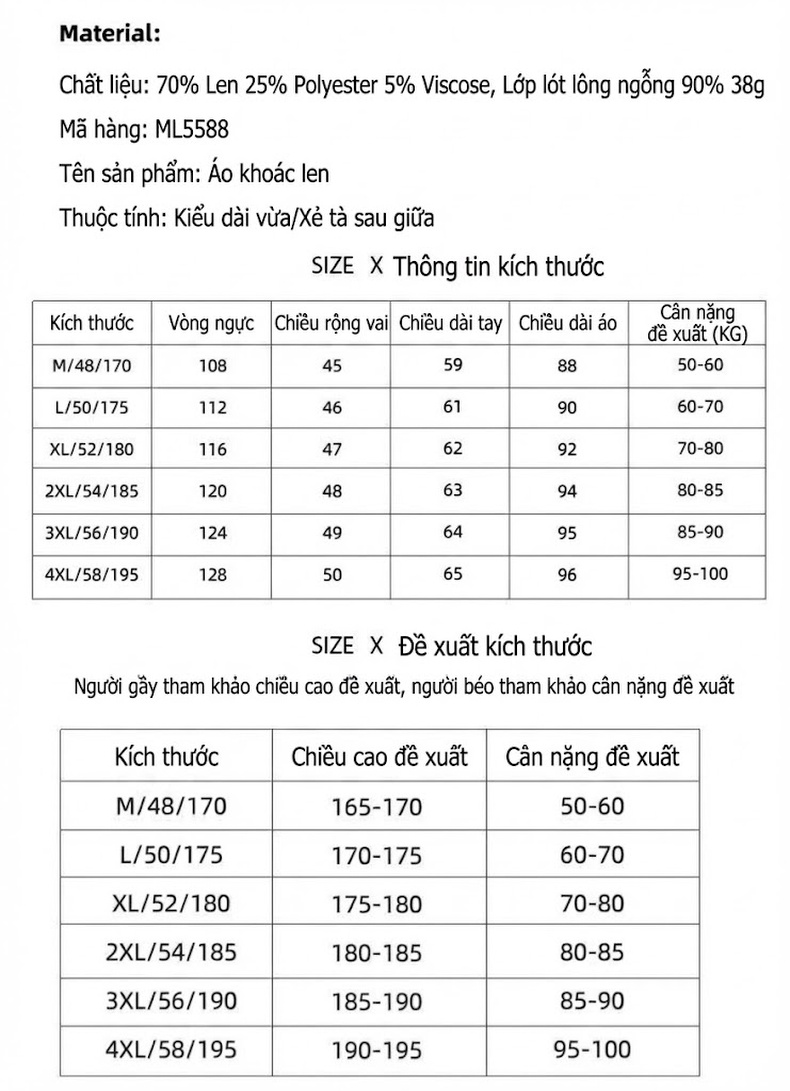 Material:

Chất liệu: 70% Len 25% Polyester 5% Viscose, Lớp lót lông ngỗng 90% 38g

Mã hàng: ML5588

Tên sản phẩm: Áo khoác len

Thuộc tính: Kiểu dài vừa/Xẻ tà sau giữa

SIZE X Thông tin kích thước

| Kích thước | Vòng ngực | Chiều rộng vai | Chiều dài tay | Chiều dài áo | Cân nặng đề xuất (KG) |
|---|---|---|---|---|---|
| M/48/170 | 108 | 45 | 59 | 88 | 50-60 |
| L/50/175 | 112 | 46 | 61 | 90 | 60-70 |
| XL/52/180 | 116 | 47 | 62 | 92 | 70-80 |
| 2XL/54/185 | 120 | 48 | 63 | 94 | 80-85 |
| 3XL/56/190 | 124 | 49 | 64 | 95 | 85-90 |
| 4XL/58/195 | 128 | 50 | 65 | 96 | 95-100 |

SIZE X Đề xuất kích thước

Người gầy tham khảo chiều cao đề xuất, người béo tham khảo cân nặng đề xuất

| Kích thước | Chiều cao đề xuất | Cân nặng đề xuất |
|---|---|---|
| M/48/170 | 165-170 | 50-60 |
| L/50/175 | 170-175 | 60-70 |
| XL/52/180 | 175-180 | 70-80 |
| 2XL/54/185 | 180-185 | 80-85 |
| 3XL/56/190 | 185-190 | 85-90 |
| 4XL/58/195 | 190-195 | 95-100 |